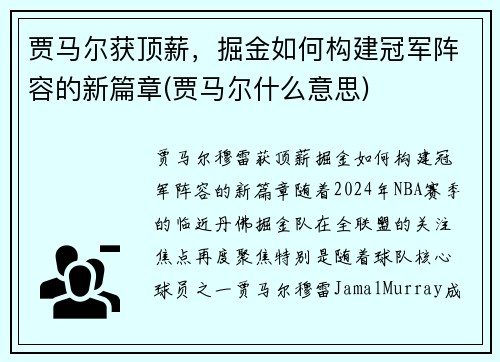 贾马尔获顶薪，掘金如何构建冠军阵容的新篇章(贾马尔什么意思)

贾马尔穆雷获顶薪掘金如何构建冠军阵容的新篇章随着2024年NBA赛季的临近丹佛掘金队在全联盟的关注焦点再度聚焦特别是随着球队核心球员之一贾马尔穆雷JamalMurray成